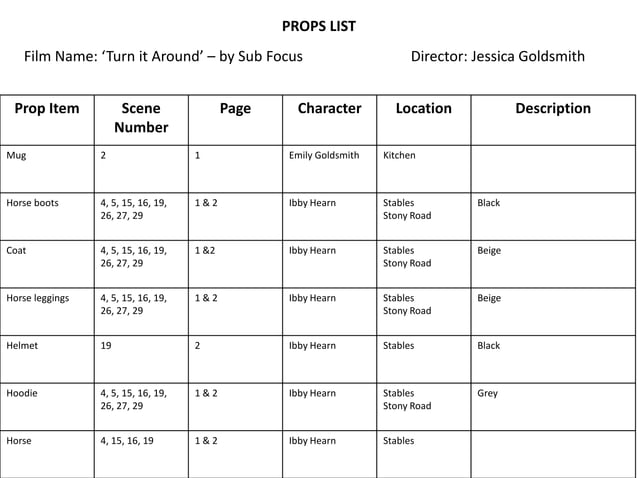 PROPS LIST

Film Name: ‘Turn it Around’ – by Sub Focus

Director: Jessica Goldsmith

| Prop Item | Scene Number | Page | Character | Location | Description |
|---|---|---|---|---|---|
| Mug | 2 | 1 | Emily Goldsmith | Kitchen | |
| Horse boots | 4, 5, 15, 16, 19, 26, 27, 29 | 1 & 2 | Ibby Hearn | Stables Stony Road | Black |
| Coat | 4, 5, 15, 16, 19, 26, 27, 29 | 1 &2 | Ibby Hearn | Stables Stony Road | Beige |
| Horse leggings | 4, 5, 15, 16, 19, 26, 27, 29 | 1 & 2 | Ibby Hearn | Stables Stony Road | Beige |
| Helmet | 19 | 2 | Ibby Hearn | Stables | Black |
| Hoodie | 4, 5, 15, 16, 19, 26, 27, 29 | 1 & 2 | Ibby Hearn | Stables Stony Road | Grey |
| Horse | 4, 15, 16, 19 | 1 & 2 | Ibby Hearn | Stables | |